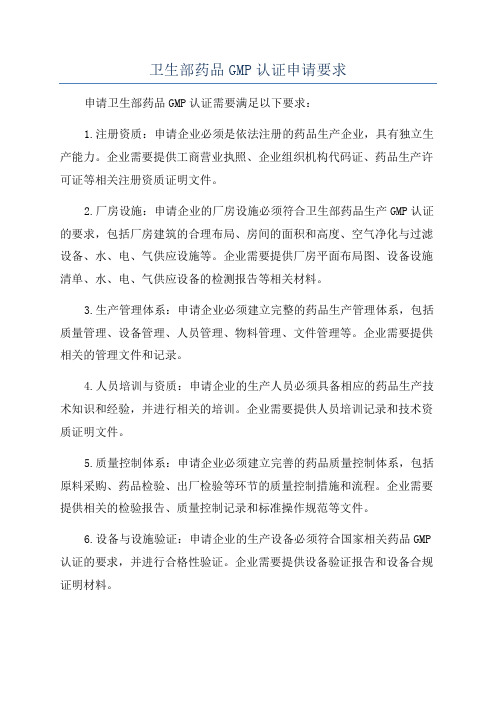 卫生部药品 GMP 认证申请要求

申请卫生部药品 GMP 认证需要满足以下要求：

1.注册资质：申请企业必须是依法注册的药品生产企业，具有独立生产能力。企业需要提供工商营业执照、企业组织机构代码证、药品生产许可证等相关注册资质证明文件。

2.厂房设施：申请企业的厂房设施必须符合卫生部药品生产 GMP 认证的要求，包括厂房建筑的合理布局、房间的面积和高度、空气净化与过滤设备、水、电、气供应设施等。企业需要提供厂房平面布局图、设备设施清单、水、电、气供应设备的检测报告等相关材料。

3.生产管理体系：申请企业必须建立完整的药品生产管理体系，包括质量管理、设备管理、人员管理、物料管理、文件管理等。企业需要提供相关的管理文件和记录。

4.人员培训与资质：申请企业的生产人员必须具备相应的药品生产技术知识和经验，并进行相关的培训。企业需要提供人员培训记录和技术资质证明文件。

5.质量控制体系：申请企业必须建立完善的药品质量控制体系，包括原料采购、药品检验、出厂检验等环节的质量控制措施和流程。企业需要提供相关的检验报告、质量控制记录和标准操作规范等文件。

6.设备与设施验证：申请企业的生产设备必须符合国家相关药品 GMP 认证的要求，并进行合格性验证。企业需要提供设备验证报告和设备合规证明材料。